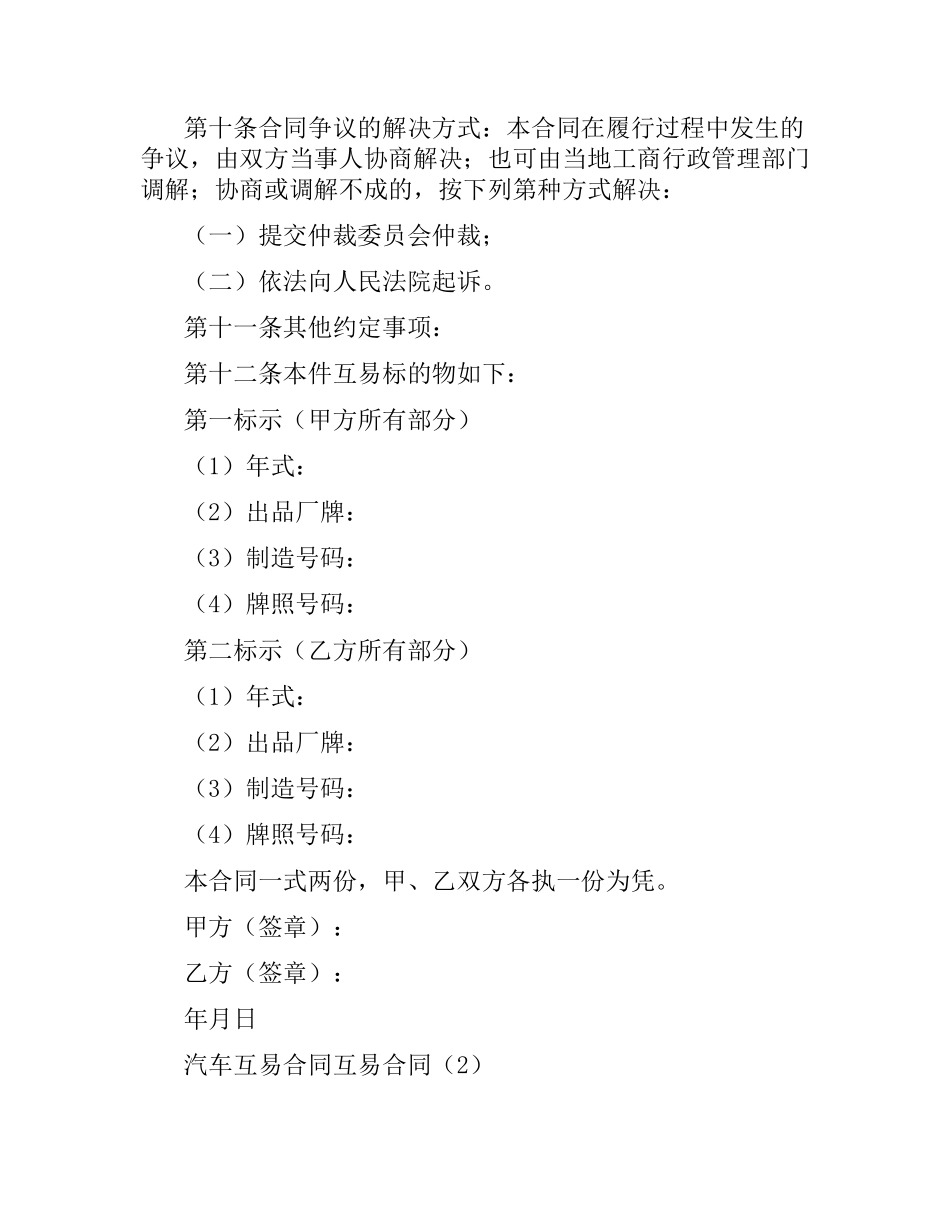 第十条合同争议的解决方式：本合同在履行过程中发生的争议，由双方当事人协商解决；也可由当地工商行政管理部门调解；协商或调解不成的，按下列第种方式解决：

（一）提交仲裁委员会仲裁；

（二）依法向人民法院起诉。

第十一条其他约定事项：

第十二条本件互易标的物如下：

第一标示（甲方所有部分）

（1）年式：

（2）出品厂牌：

（3）制造号码：

（4）牌照号码：

第二标示（乙方所有部分）

（1）年式：

（2）出品厂牌：

（3）制造号码：

（4）牌照号码：

本合同一式两份，甲、乙双方各执一份为凭。

甲方（签章）：

乙方（签章）：

年月日

汽车互易合同互易合同（2）